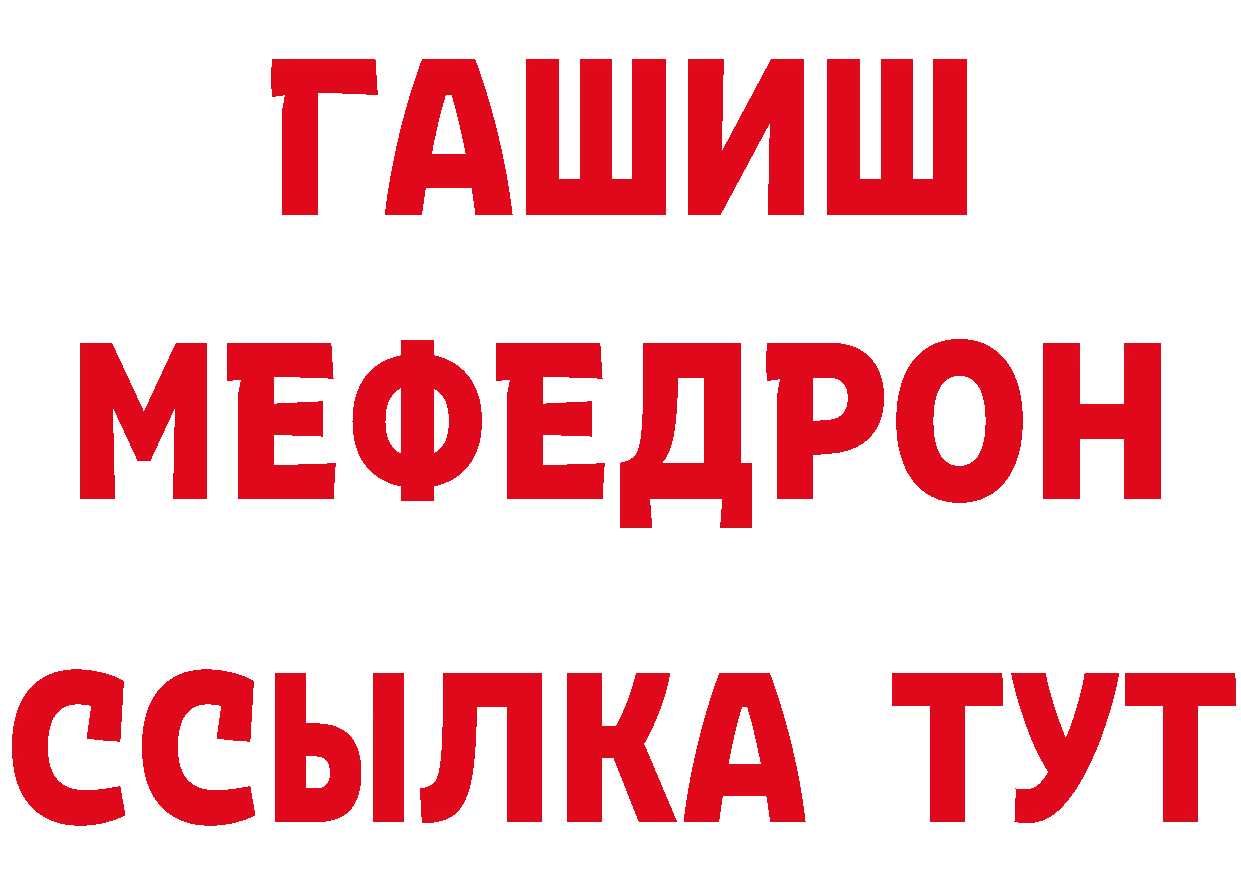 ГАШИШ
МЕФЕДРОН
ССЫЛКА ТУТ